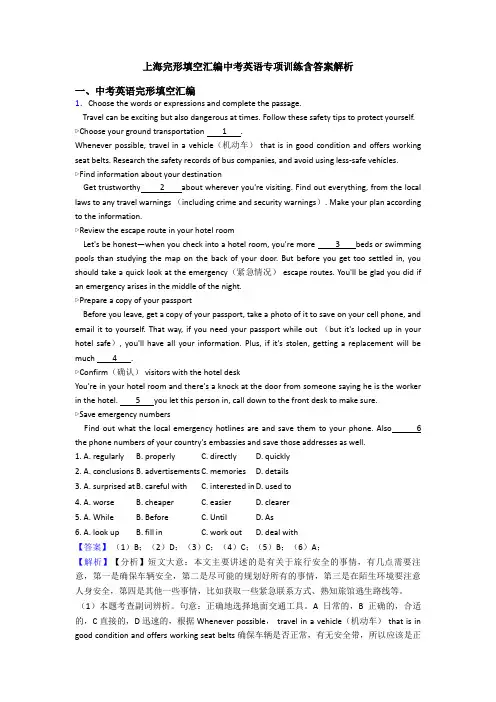 上海完形填空汇编中考英语专项训练含答案解析

一、中考英语完形填空汇编

1. Choose the words or expressions and complete the passage.

Travel can be exciting but also dangerous at times. Follow these safety tips to protect yourself.

▷Choose your ground transportation ___1___.

Whenever possible, travel in a vehicle（机动车） that is in good condition and offers working seat belts. Research the safety records of bus companies, and avoid using less-safe vehicles.

▷Find information about your destination

Get trustworthy ___2___ about wherever you're visiting. Find out everything, from the local laws to any travel warnings （including crime and security warnings）. Make your plan according to the information.

▷Review the escape route in your hotel room

Let's be honest—when you check into a hotel room, you're more ___3___ beds or swimming pools than studying the map on the back of your door. But before you get too settled in, you should take a quick look at the emergency（紧急情况） escape routes. You'll be glad you did if an emergency arises in the middle of the night.

▷Prepare a copy of your passport

Before you leave, get a copy of your passport, take a photo of it to save on your cell phone, and email it to yourself. That way, if you need your passport while out （but it's locked up in your hotel safe）, you'll have all your information. Plus, if it's stolen, getting a replacement will be much ___4___.

▷Confirm（确认） visitors with the hotel desk

You're in your hotel room and there's a knock at the door from someone saying he is the worker in the hotel. ___5___ you let this person in, call down to the front desk to make sure.

▷Save emergency numbers

Find out what the local emergency hotlines are and save them to your phone. Also ___6___ the phone numbers of your country's embassies and save those addresses as well.

1. A. regularly B. properly C. directly D. quickly

2. A. conclusions B. advertisements C. memories D. details

3. A. surprised at B. careful with C. interested in D. used to

4. A. worse B. cheaper C. easier D. clearer

5. A. While B. Before C. Until D. As

6. A. look up B. fill in C. work out D. deal with

【答案】（1）B；（2）D；（3）C；（4）C；（5）B；（6）A；

【解析】【分析】短文大意：本文主要讲述的是有关于旅行安全的事情，有几点需要注意，第一是确保车辆安全，第二是尽可能的规划好所有的事情，第三是在陌生环境要注意人身安全，第四是其他一些事情，比如获取一些紧急联系方式、熟知旅馆逃生路线等。

（1）本题考查副词辨析。句意：正确地选择地面交通工具。A 日常的，B 正确的，合适的，C 直接的，D 迅速的，根据 Whenever possible, travel in a vehicle（机动车） that is in good condition and offers working seat belts 确保车辆是否正常，有无安全带，所以应该是正